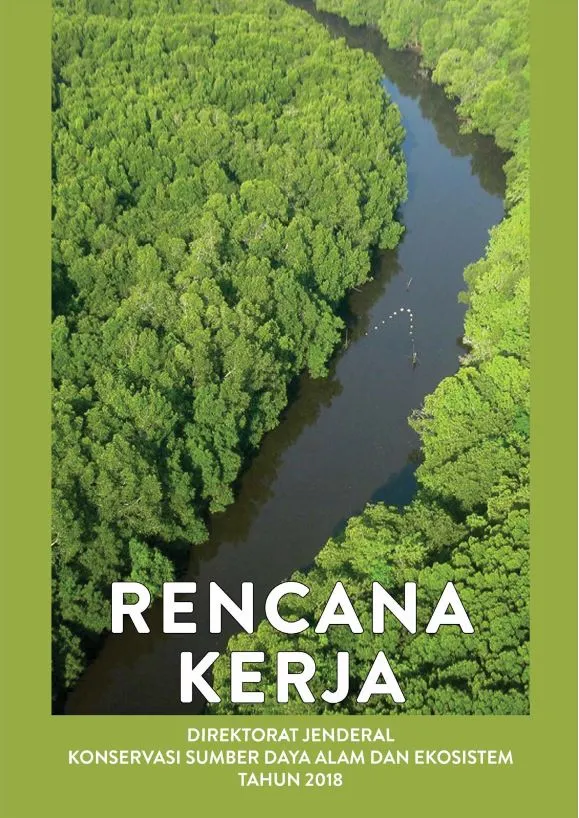 RENCANA KERJA

DIREKTORAT JENDERAL
KONSERVASI SUMBER DAYA ALAM DAN EKOSISTEM
TAHUN 2018